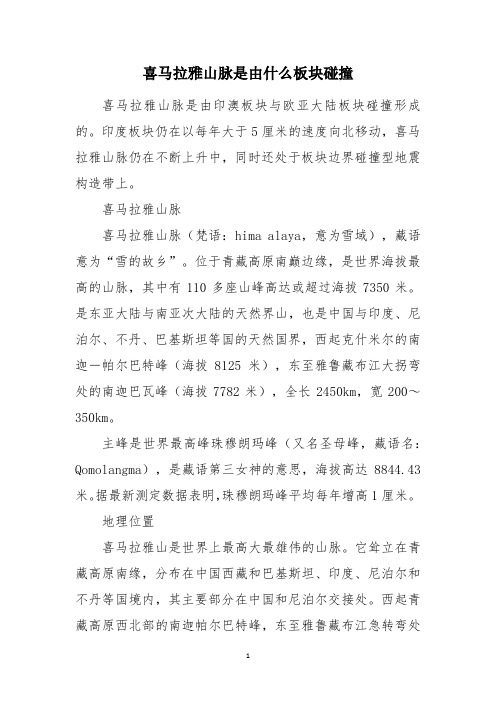 喜马拉雅山脉是由什么板块碰撞

喜马拉雅山脉是由印澳板块与欧亚大陆板块碰撞形成的。印度板块仍在以每年大于5厘米的速度向北移动，喜马拉雅山脉仍在不断上升中，同时还处于板块边界碰撞型地震构造带上。

喜马拉雅山脉

喜马拉雅山脉（梵语：hima alaya，意为雪域），藏语意为“雪的故乡”。位于青藏高原南巅边缘，是世界海拔最高的山脉，其中有 110 多座山峰高达或超过海拔 7350 米。是东亚大陆与南亚次大陆的天然界山，也是中国与印度、尼泊尔、不丹、巴基斯坦等国的天然国界，西起克什米尔的南迦—帕尔巴特峰（海拔 8125 米），东至雅鲁藏布江大拐弯处的南迦巴瓦峰（海拔 7782 米），全长 2450km，宽 200～350km。

主峰是世界最高峰珠穆朗玛峰（又名圣母峰，藏语名：Qomolangma），是藏语第三女神的意思，海拔高达 8844.43 米。据最新测定数据表明，珠穆朗玛峰平均每年增高1厘米。

地理位置

喜马拉雅山是世界上最高大最雄伟的山脉。它耸立在青藏高原南缘，分布在中国西藏和巴基斯坦、印度、尼泊尔和不丹等国境内，其主要部分在中国和尼泊尔交接处。西起青藏高原西北部的南迦帕尔巴特峰，东至雅鲁藏布江急转弯处

1